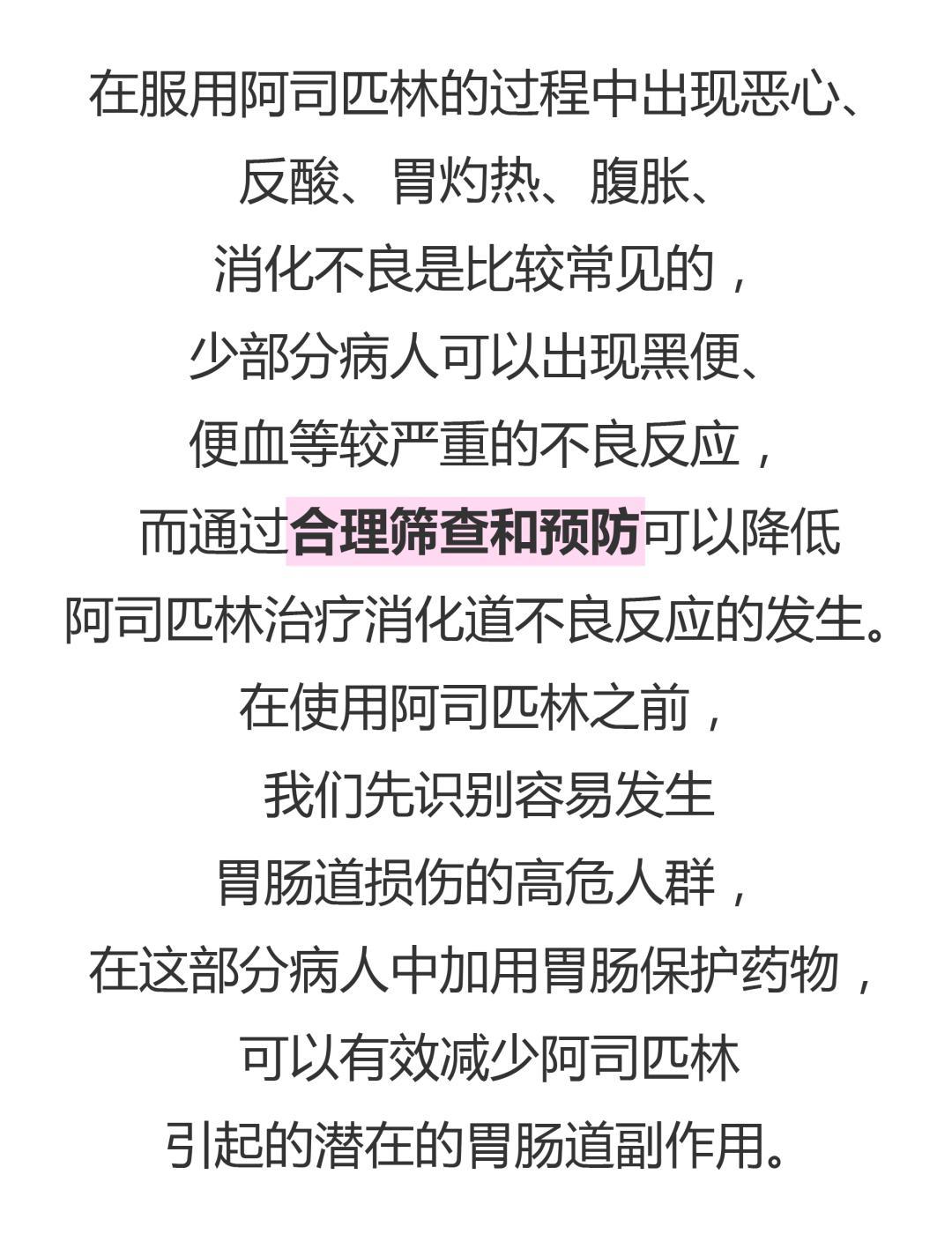 在服用阿司匹林的过程中出现恶心、反酸、胃灼热、腹胀、消化不良是比较常见的，少部分病人可以出现黑便、便血等较严重的不良反应，而通过合理筛查和预防可以降低阿司匹林治疗消化道不良反应的发生。在使用阿司匹林之前，我们先识别容易发生胃肠道损伤的高危人群，在这部分病人中加用胃肠保护药物，可以有效减少阿司匹林引起的潜在的胃肠道副作用。